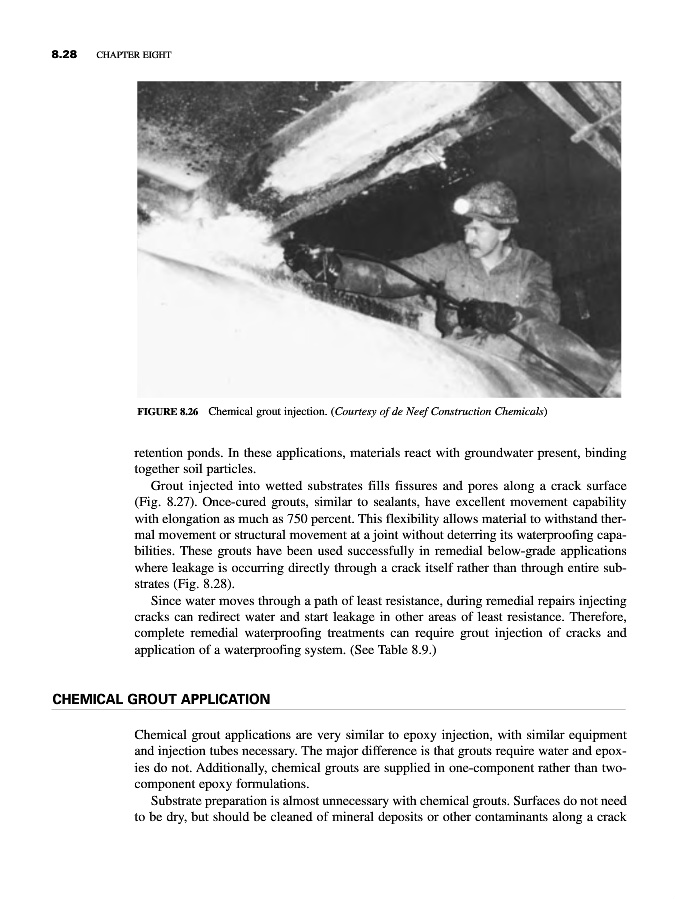 8.28 CHAPTER EIGHT

FIGURE 8.26 Chemical grout injection. (Courtesy of de Neef Construction Chemicals)

retention ponds. In these applications, materials react with groundwater present, binding together soil particles.

Grout injected into wetted substrates fills fissures and pores along a crack surface (Fig. 8.27). Once-cured grouts, similar to sealants, have excellent movement capability with elongation as much as 750 percent. This flexibility allows material to withstand thermal movement or structural movement at a joint without deterring its waterproofing capabilities. These grouts have been used successfully in remedial below-grade applications where leakage is occurring directly through a crack itself rather than through entire substrates (Fig. 8.28).

Since water moves through a path of least resistance, during remedial repairs injecting cracks can redirect water and start leakage in other areas of least resistance. Therefore, complete remedial waterproofing treatments can require grout injection of cracks and application of a waterproofing system. (See Table 8.9.)

CHEMICAL GROUT APPLICATION

Chemical grout applications are very similar to epoxy injection, with similar equipment and injection tubes necessary. The major difference is that grouts require water and epoxies do not. Additionally, chemical grouts are supplied in one-component rather than two-component epoxy formulations.

Substrate preparation is almost unnecessary with chemical grouts. Surfaces do not need to be dry, but should be cleaned of mineral deposits or other contaminants along a crack